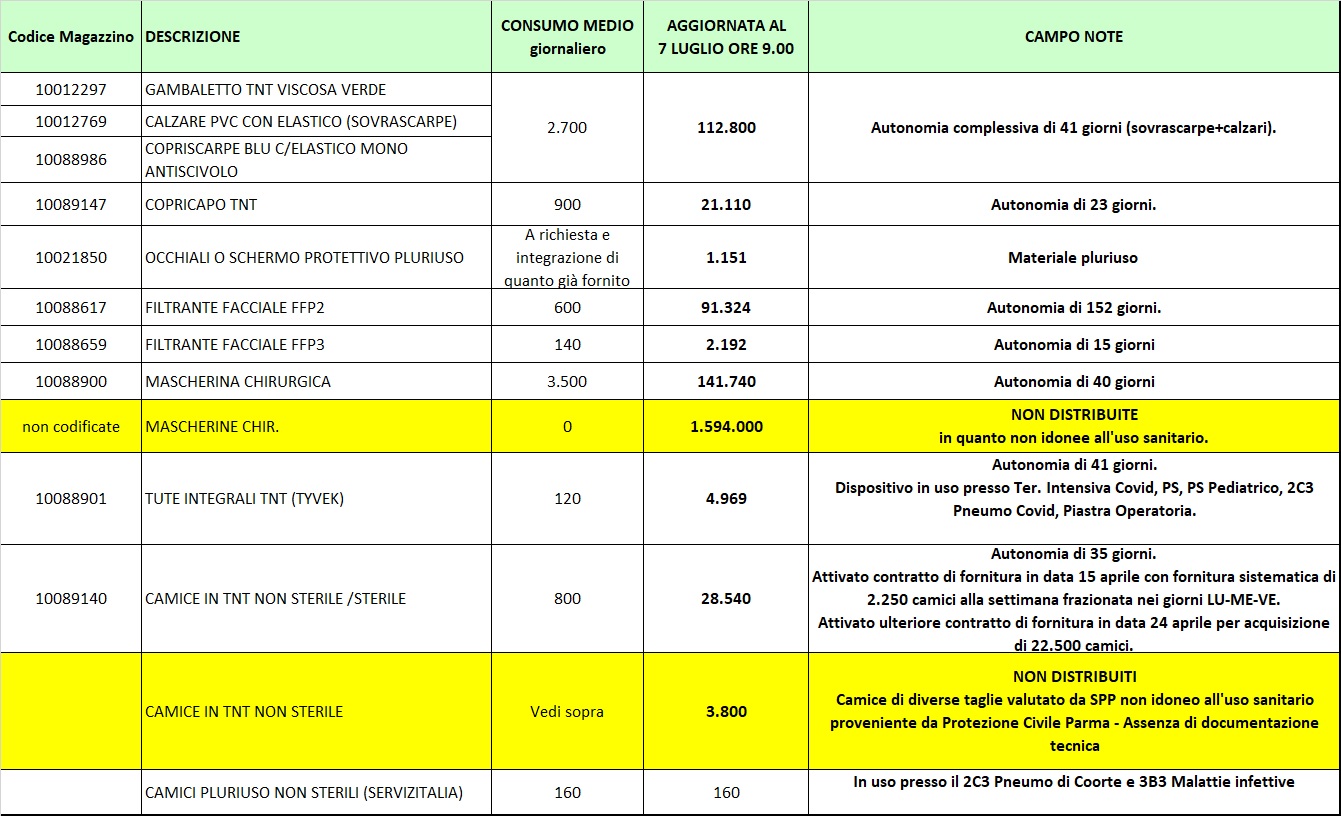 | Codice Magazzino | DESCRIZIONE | CONSUMO MEDIO giornaliero | AGGIORNATA AL 7 LUGLIO ORE 9.00 | CAMPO NOTE |
|---|---|---|---|---|
| 10012297 | GAMBALETTO TNT VISCOSA VERDE | 2.700 | 112.800 | Autonomia complessiva di 41 giorni (sovrascarpe+calzari). |
| 10012769 | CALZARE PVC CON ELASTICO (SOVRASCARPE) | | | |
| 10088986 | COPRISCARPE BLU C/ELASTICO MONO ANTISCIVOLO | | | |
| 10089147 | COPRICAPO TNT | 900 | 21.110 | Autonomia di 23 giorni. |
| 10021850 | OCCHIALI O SCHERMO PROTETTIVO PLURIUSO | A richiesta e integrazione di quanto già fornito | 1.151 | Materiale pluriuso |
| 10088617 | FILTRANTE FACCIALE FFP2 | 600 | 91.324 | Autonomia di 152 giorni. |
| 10088659 | FILTRANTE FACCIALE FFP3 | 140 | 2.192 | Autonomia di 15 giorni |
| 10088900 | MASCHERINA CHIRURGICA | 3.500 | 141.740 | Autonomia di 40 giorni |
| non codificate | MASCHERINE CHIR. | 0 | 1.594.000 | NON DISTRIBUITE in quanto non idonee all'uso sanitario. |
| 10088901 | TUTE INTEGRALI TNT (TYVEK) | 120 | 4.969 | Autonomia di 41 giorni. Dispositivo in uso presso Ter. Intensiva Covid, PS, PS Pediatrico, 2C3 Pneumo Covid, Piastra Operatoria. |
| 10089140 | CAMICE IN TNT NON STERILE /STERILE | 800 | 28.540 | Autonomia di 35 giorni. Attivato contratto di fornitura in data 15 aprile con fornitura sistematica di 2.250 camici alla settimana frazionata nei giorni LU-ME-VE. Attivato ulteriore contratto di fornitura in data 24 aprile per acquisizione di 22.500 camici. |
| | CAMICE IN TNT NON STERILE | Vedi sopra | 3.800 | NON DISTRIBUITI Camice di diverse taglie valutato da SPP non idoneo all'uso sanitario proveniente da Protezione Civile Parma - Assenza di documentazione tecnica |
| | CAMICI PLURIUSO NON STERILI (SERVIZITALIA) | 160 | 160 | In uso presso il 2C3 Pneumo di Coorte e 3B3 Malattie infettive |